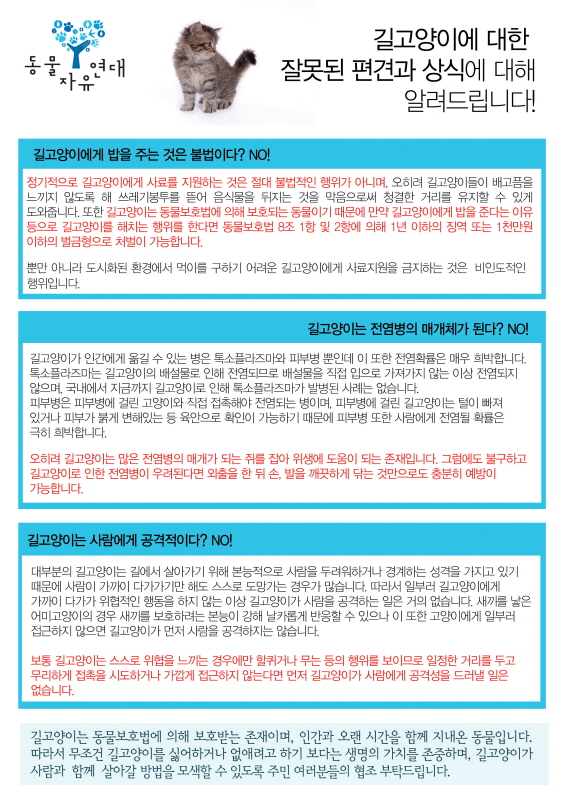 동물자유연대

길고양이에 대한
잘못된 편견과 상식에 대해
알려드립니다!

길고양이에게 밥을 주는 것은 불법이다? NO!

정기적으로 길고양이에게 사료를 지원하는 것은 절대 불법적인 행위가 아니며, 오히려 길고양이들이 배고픔을 느끼지 않도록 해 쓰레기봉투를 뜯어 음식물을 뒤지는 것을 막음으로써 청결한 거리를 유지할 수 있게 도와줍니다. 또한 길고양이는 동물보호법에 의해 보호되는 동물이기 때문에 만약 길고양이에게 밥을 준다는 이유 등으로 길고양이를 해치는 행위를 한다면 동물보호법 8조 1항 및 2항에 의해 1년 이하의 징역 또는 1천만원 이하의 벌금형으로 처벌이 가능합니다.

뿐만 아니라 도시화된 환경에서 먹이를 구하기 어려운 길고양이에게 사료지원을 금지하는 것은 비인도적인 행위입니다.

길고양이는 전염병의 매개체가 된다? NO!

길고양이가 인간에게 옮길 수 있는 병은 톡소플라즈마와 피부병 뿐인데 이 또한 전염확률은 매우 희박합니다. 톡소플라즈마는 길고양이의 배설물로 인해 전염되므로 배설물을 직접 입으로 가져가지 않는 이상 전염되지 않으며, 국내에서 지금까지 길고양이로 인해 톡소플라즈마가 발병된 사례는 없습니다.
피부병은 피부병에 걸린 고양이와 직접 접촉해야 전염되는 병이며, 피부병에 걸린 길고양이는 털이 빠져 있거나 피부가 붉게 변해있는 등 육안으로 확인이 가능하기 때문에 피부병 또한 사람에게 전염될 확률은 극히 희박합니다.

오히려 길고양이는 많은 전염병의 매개가 되는 쥐를 잡아 위생에 도움이 되는 존재입니다. 그럼에도 불구하고 길고양이로 인한 전염병이 우려된다면 외출을 한 뒤 손, 발을 깨끗하게 닦는 것만으로도 충분히 예방이 가능합니다.

길고양이는 사람에게 공격적이다? NO!

대부분의 길고양이는 길에서 살아가기 위해 본능적으로 사람을 두려워하거나 경계하는 성격을 가지고 있기 때문에 사람이 가까이 다가가기만 해도 스스로 도망가는 경우가 많습니다. 따라서 일부러 길고양이에게 가까이 다가가 위협적인 행동을 하지 않는 이상 길고양이가 사람을 공격하는 일은 거의 없습니다. 새끼를 낳은 어미고양이의 경우 새끼를 보호하려는 본능이 강해 날카롭게 반응할 수 있으나 이 또한 고양이에게 일부러 접근하지 않으면 길고양이가 먼저 사람을 공격하지는 않습니다.

보통 길고양이는 스스로 위협을 느끼는 경우에만 할퀴거나 무는 등의 행위를 보이므로 일정한 거리를 두고 무리하게 접촉을 시도하거나 가깝게 접근하지 않는다면 먼저 길고양이가 사람에게 공격성을 드러낼 일은 없습니다.

길고양이는 동물보호법에 의해 보호받는 존재이며, 인간과 오랜 시간을 함께 지내온 동물입니다. 따라서 무조건 길고양이를 싫어하거나 없애려고 하기 보다는 생명의 가치를 존중하며, 길고양이가 사람과 함께 살아갈 방법을 모색할 수 있도록 주민 여러분들의 협조 부탁드립니다.